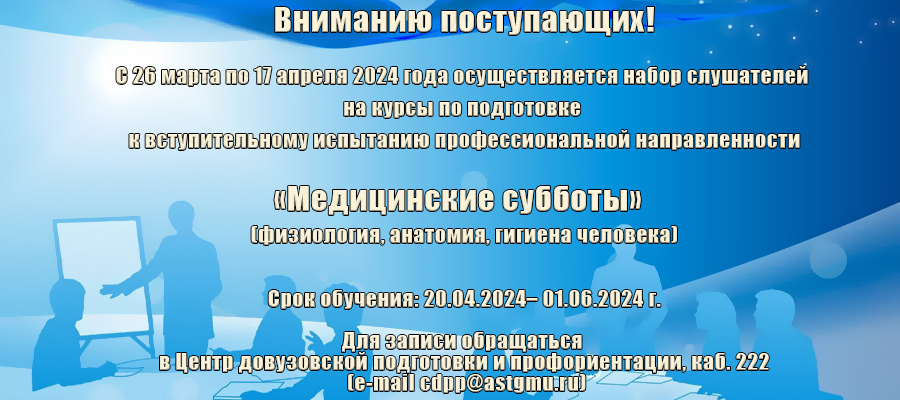 Вниманию поступающих!

С 26 марта по 17 апреля 2024 года осуществляется набор слушателей на курсы по подготовке к вступительному испытанию профессиональной направленности

«Медицинские субботы»
(физиология, анатомия, гигиена человека)

Срок обучения: 20.04.2024– 01.06.2024 г.

Для записи обращаться в Центр довузовской подготовки и профориентации, каб. 222 (e-mail cdpp@astgmu.ru)